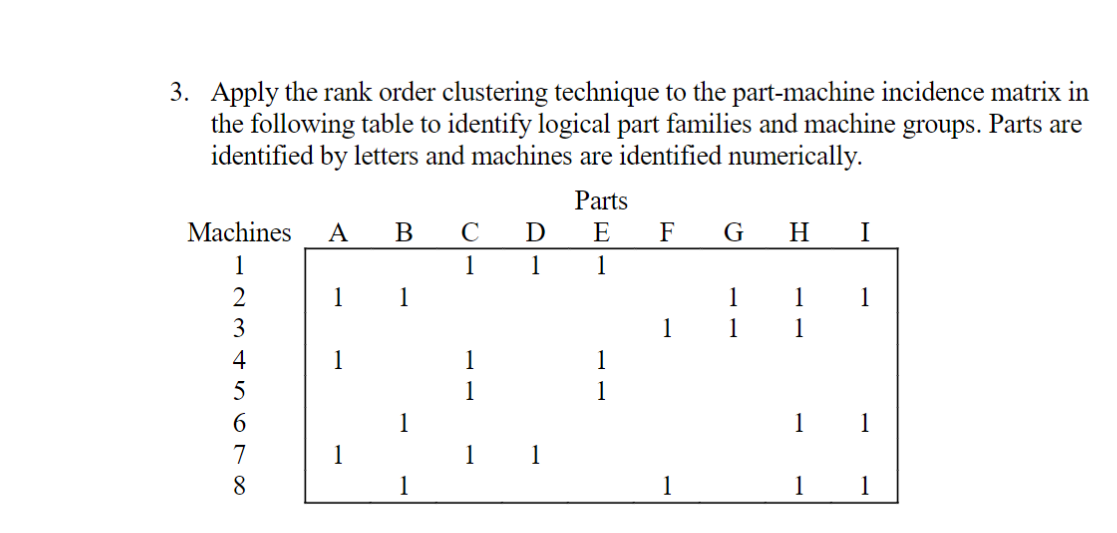 3. Apply the rank order clustering technique to the part-machine incidence matrix in the following table to identify logical part families and machine groups. Parts are identified by letters and machines are identified numerically.

Parts

| Machines | A | B | C | D | E | F | G | H | I |
|---|---|---|---|---|---|---|---|---|---|
| 1 | | | 1 | 1 | 1 | | | | |
| 2 | 1 | 1 | | | | | 1 | 1 | 1 |
| 3 | | | | | | 1 | 1 | 1 | |
| 4 | 1 | | 1 | | 1 | | | | |
| 5 | | | 1 | | 1 | | | | |
| 6 | | 1 | | | | | | 1 | 1 |
| 7 | 1 | | 1 | 1 | | | | | |
| 8 | | 1 | | | | 1 | | 1 | 1 |